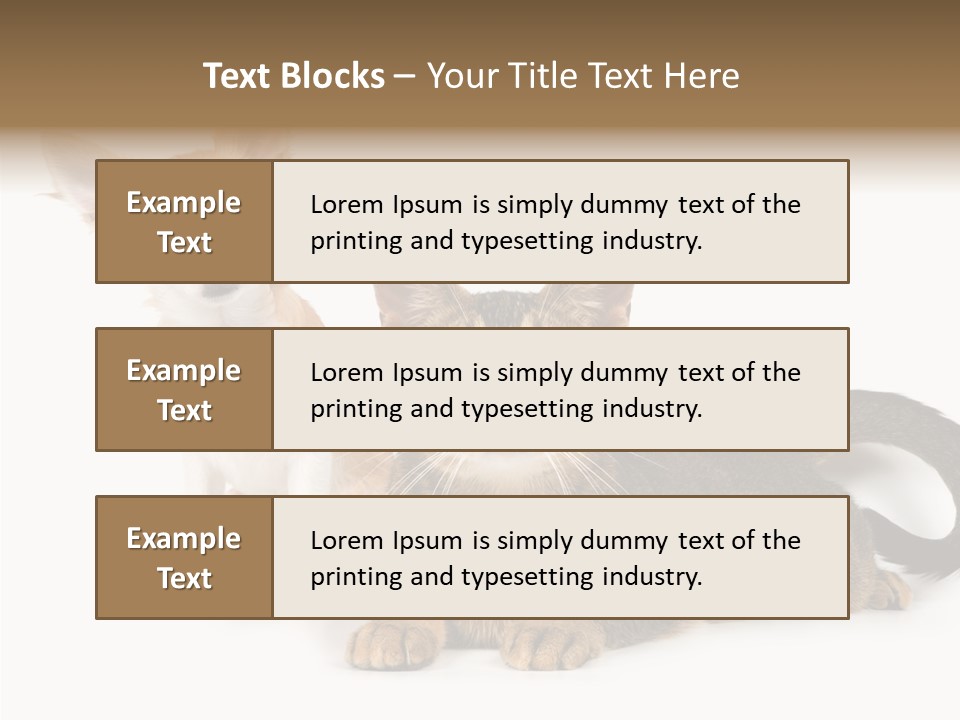 Text Blocks – Your Title Text Here

Example Text

Lorem Ipsum is simply dummy text of the printing and typesetting industry.

Example Text

Lorem Ipsum is simply dummy text of the printing and typesetting industry.

Example Text

Lorem Ipsum is simply dummy text of the printing and typesetting industry.